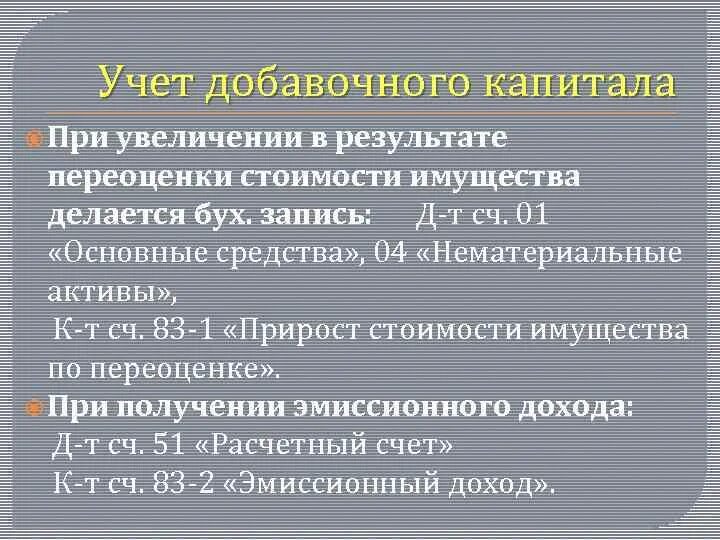 Учет добавочного капитала

При увеличении в результате переоценки стоимости имущества делается бух. запись: Д-т сч. 01 «Основные средства», 04 «Нематериальные активы»,
К-т сч. 83-1 «Прирост стоимости имущества по переоценке».

При получении эмиссионного дохода:
Д-т сч. 51 «Расчетный счет»
К-т сч. 83-2 «Эмиссионный доход».